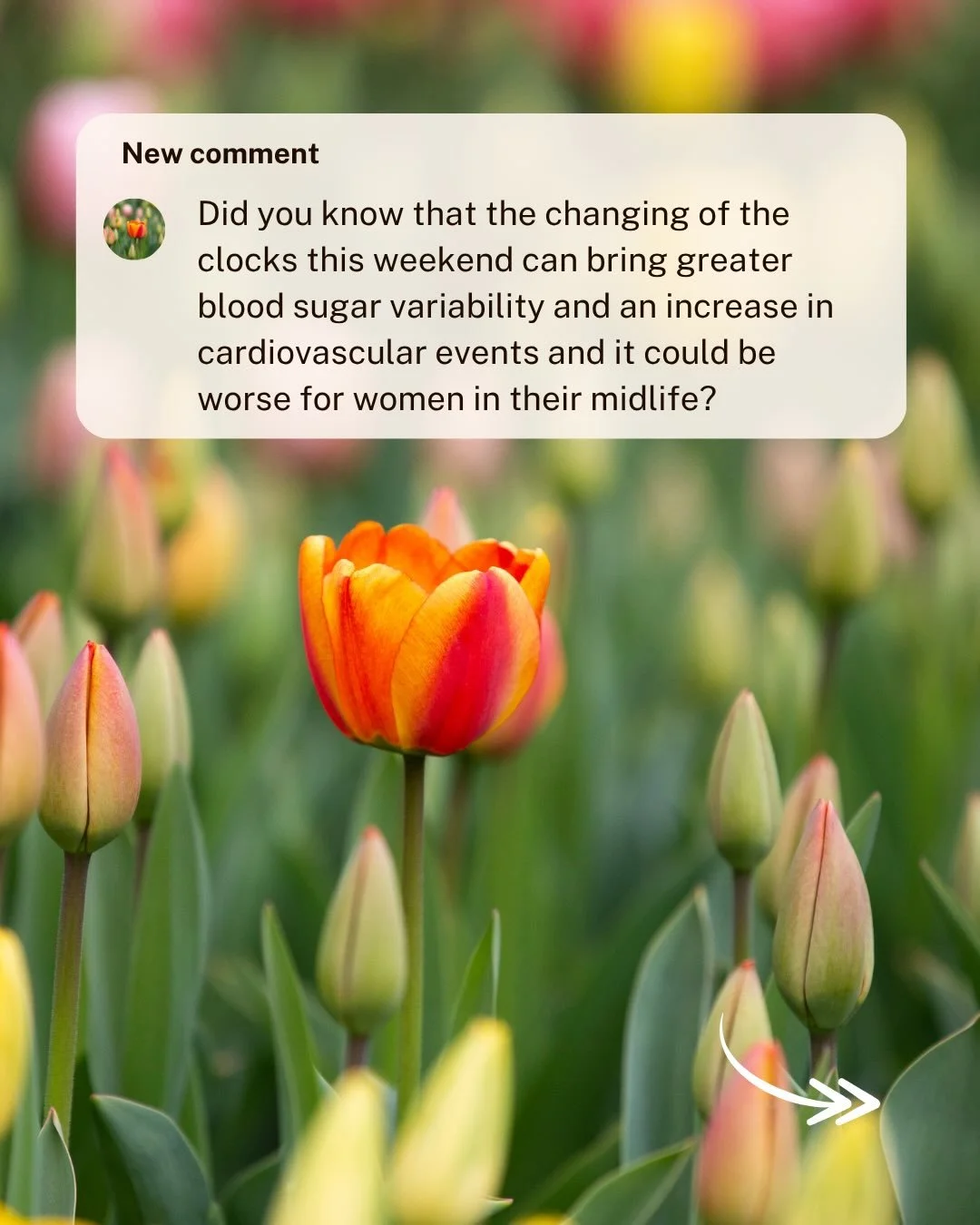 New comment

Did you know that the changing of the clocks this weekend can bring greater blood sugar variability and an increase in cardiovascular events and it could be worse for women in their midlife?